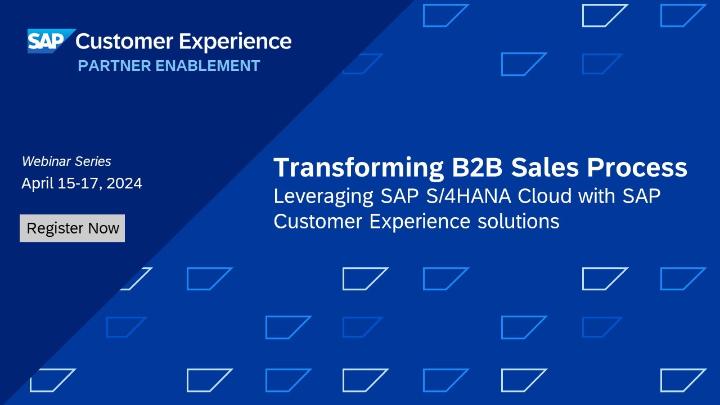 SAP Customer Experience
PARTNER ENABLEMENT

Webinar Series
April 15-17, 2024

Register Now

Transforming B2B Sales Process
Leveraging SAP S/4HANA Cloud with SAP Customer Experience solutions